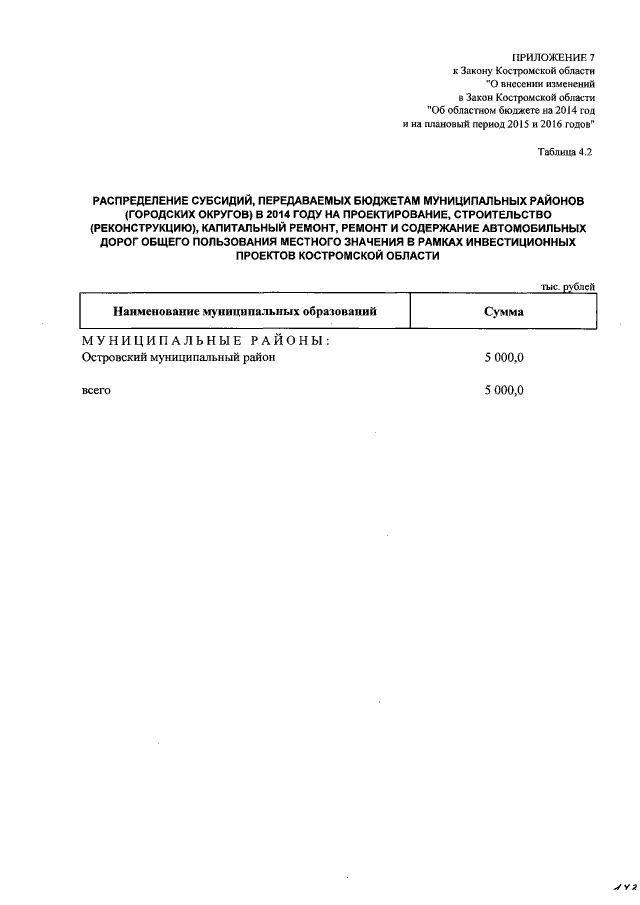 ПРИЛОЖЕНИЕ 7
к Закону Костромской области
"О внесении изменений
в Закон Костромской области
"Об областном бюджете на 2014 год
и на плановый период 2015 и 2016 годов"

Таблица 4.2

РАСПРЕДЕЛЕНИЕ СУБСИДИЙ, ПЕРЕДАВАЕМЫХ БЮДЖЕТАМ МУНИЦИПАЛЬНЫХ РАЙОНОВ (ГОРОДСКИХ ОКРУГОВ) В 2014 ГОДУ НА ПРОЕКТИРОВАНИЕ, СТРОИТЕЛЬСТВО (РЕКОНСТРУКЦИЮ), КАПИТАЛЬНЫЙ РЕМОНТ, РЕМОНТ И СОДЕРЖАНИЕ АВТОМОБИЛЬНЫХ ДОРОГ ОБЩЕГО ПОЛЬЗОВАНИЯ МЕСТНОГО ЗНАЧЕНИЯ В РАМКАХ ИНВЕСТИЦИОННЫХ ПРОЕКТОВ КОСТРОМСКОЙ ОБЛАСТИ

тыс. рублей

| Наименование муниципальных образований | Сумма |
|---|---|
| МУНИЦИПАЛЬНЫЕ РАЙОНЫ: | |
| Островский муниципальный район | 5 000,0 |
| всего | 5 000,0 |

142